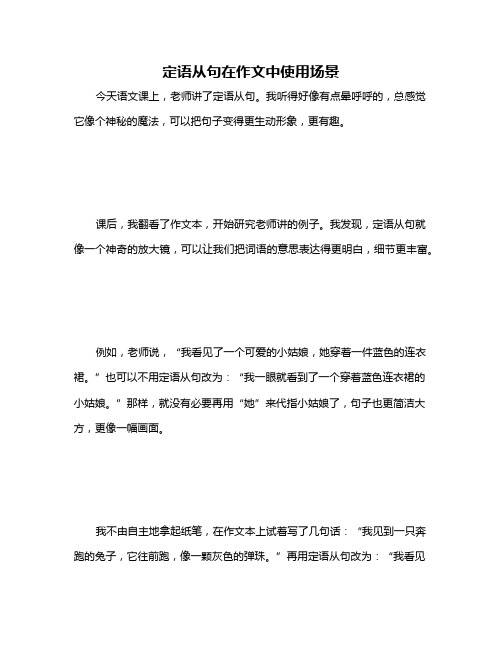 定语从句在作文中使用场景

今天语文课上，老师讲了定语从句。我听得好像有点晕呼呼的，总感觉它像个神秘的魔法，可以把句子变得更生动形象，更有趣。

课后，我翻看了作文本，开始研究老师讲的例子。我发现，定语从句就像一个神奇的放大镜，可以让我们把词语的意思表达得更明白，细节更丰富。

例如，老师说，“我看见了一个可爱的小姑娘，她穿着一件蓝色的连衣裙。”也可以不用定语从句改为：“我一眼就看到了一个穿着蓝色连衣裙的小姑娘。”那样，就没有必要再用“她”来代指小姑娘了，句子也更简洁大方，更像一幅画面。

我不由自主地拿起纸笔，在作文本上试着写了几句话：“我见到一只奔跑的兔子，它往前跑，像一颗灰色的弹珠。”再用定语从句改为：“我看见